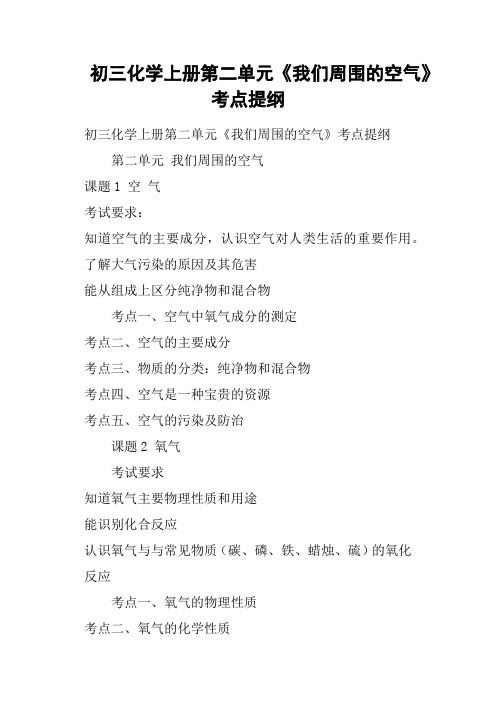 初三化学上册第二单元《我们周围的空气》考点提纲

初三化学上册第二单元《我们周围的空气》考点提纲

第二单元 我们周围的空气

课题 1 空 气

考试要求：

知道空气的主要成分，认识空气对人类生活的重要作用。

了解大气污染的原因及其危害

能从组成上区分纯净物和混合物

考点一、空气中氧气成分的测定

考点二、空气的主要成分

考点三、物质的分类：纯净物和混合物

考点四、空气是一种宝贵的资源

考点五、空气的污染及防治

课题 2 氧气

考试要求

知道氧气主要物理性质和用途

能识别化合反应

认识氧气与与常见物质（碳、磷、铁、蜡烛、硫）的氧化反应

考点一、氧气的物理性质

考点二、氧气的化学性质